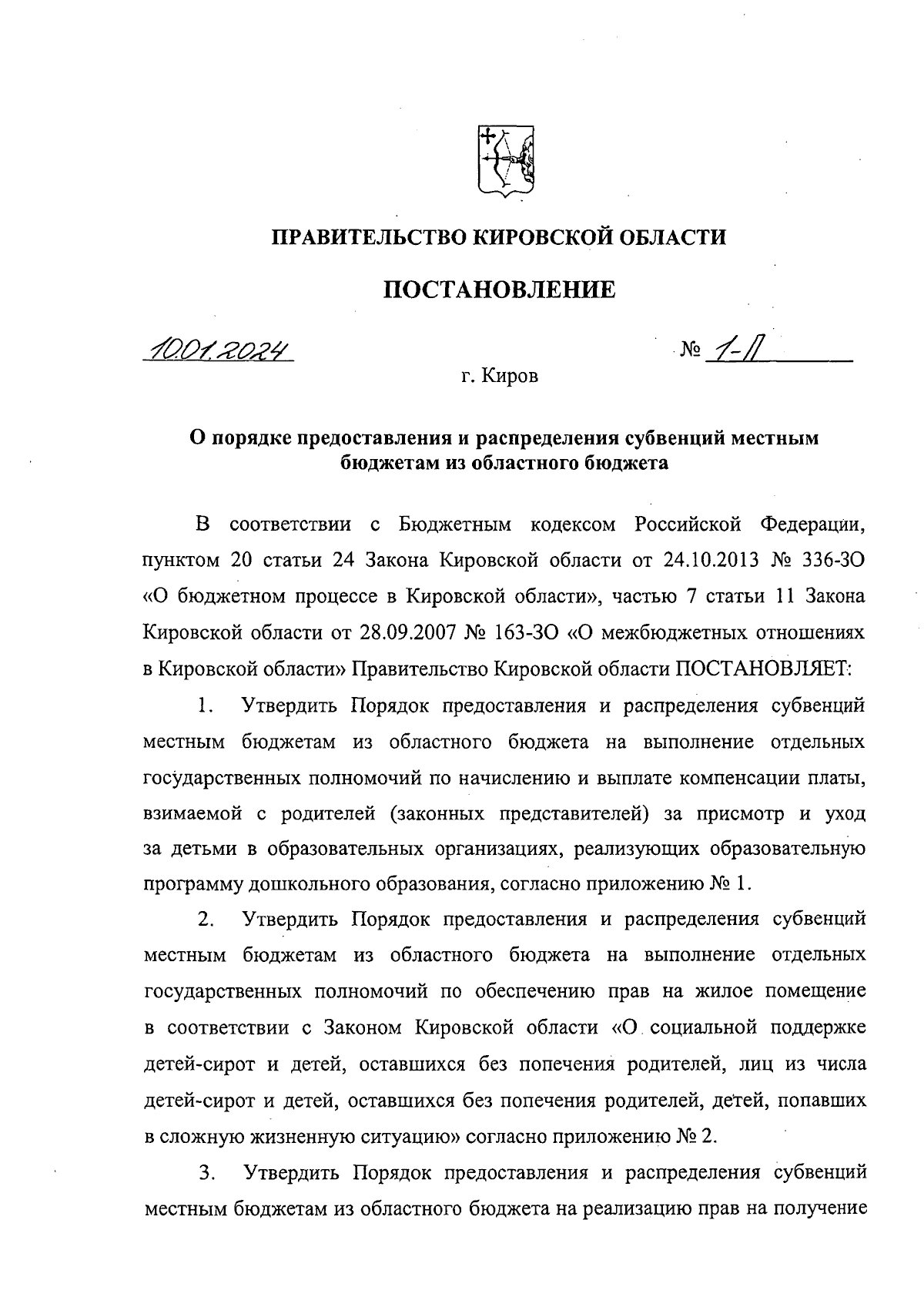 ПРАВИТЕЛЬСТВО КИРОВСКОЙ ОБЛАСТИ

ПОСТАНОВЛЕНИЕ

10.01.2024 № 1-П

г. Киров

О порядке предоставления и распределения субвенций местным бюджетам из областного бюджета

В соответствии с Бюджетным кодексом Российской Федерации, пунктом 20 статьи 24 Закона Кировской области от 24.10.2013 № 336-ЗО «О бюджетном процессе в Кировской области», частью 7 статьи 11 Закона Кировской области от 28.09.2007 № 163-ЗО «О межбюджетных отношениях в Кировской области» Правительство Кировской области ПОСТАНОВЛЯЕТ:

1. Утвердить Порядок предоставления и распределения субвенций местным бюджетам из областного бюджета на выполнение отдельных государственных полномочий по начислению и выплате компенсации платы, взимаемой с родителей (законных представителей) за присмотр и уход за детьми в образовательных организациях, реализующих образовательную программу дошкольного образования, согласно приложению № 1.

2. Утвердить Порядок предоставления и распределения субвенций местным бюджетам из областного бюджета на выполнение отдельных государственных полномочий по обеспечению прав на жилое помещение в соответствии с Законом Кировской области «О социальной поддержке детей-сирот и детей, оставшихся без попечения родителей, лиц из числа детей-сирот и детей, оставшихся без попечения родителей, детей, попавших в сложную жизненную ситуацию» согласно приложению № 2.

3. Утвердить Порядок предоставления и распределения субвенций местным бюджетам из областного бюджета на реализацию прав на получение